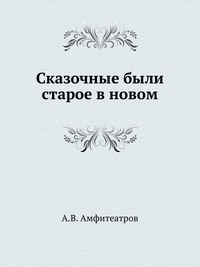 Сказочные были старое в новом

А.В. Амфитеатров